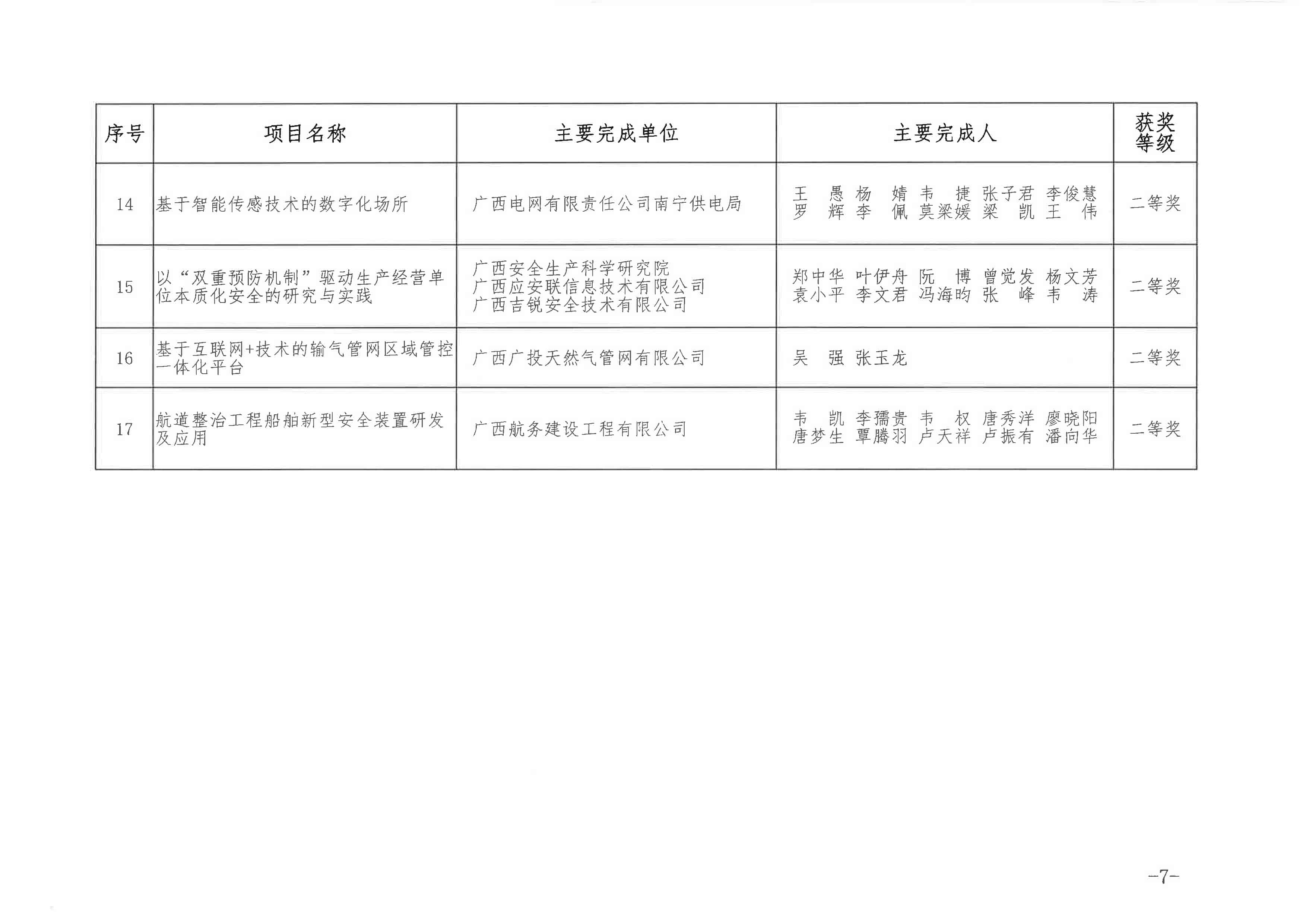 | 序号 | 项目名称 | 主要完成单位 | 主要完成人 | 获奖等级 |
|---|---|---|---|---|
| 14 | 基于智能传感技术的数字化场所 | 广西电网有限责任公司南宁供电局 | 王　愚 杨　婧 韦　捷 张子君 李俊慧 罗　辉 李　佩 莫梁媛 梁　凯 王　伟 | 二等奖 |
| 15 | 以“双重预防机制”驱动生产经营单位本质化安全的研究与实践 | 广西安全生产科学研究院 广西应安联信息技术有限公司 广西吉锐安全技术有限公司 | 郑中华 叶伊舟 阮　博 曾觉发 杨文芳 袁小平 李文君 冯海昀 张　峰 韦　涛 | 二等奖 |
| 16 | 基于互联网+技术的输气管网区域管控一体化平台 | 广西广投天然气管网有限公司 | 吴　强 张玉龙 | 二等奖 |
| 17 | 航道整治工程船舶新型安全装置研发及应用 | 广西航务建设工程有限公司 | 韦　凯 李孺贵 韦　权 唐秀洋 廖晓阳 唐梦生 覃腾羽 卢天祥 卢振有 潘向华 | 二等奖 |

-7-